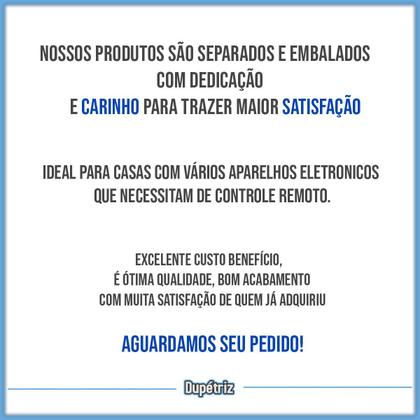 NOSSOS PRODUTOS SÃO SEPARADOS E EMBALADOS COM DEDICAÇÃO
E CARINHO PARA TRAZER MAIOR SATISFAÇÃO

IDEAL PARA CASAS COM VÁRIOS APARELHOS ELETRONICOS QUE NECESSITAM DE CONTROLE REMOTO.

EXCELENTE CUSTO BENEFÍCIO,
É ÓTIMA QUALIDADE, BOM ACABAMENTO
COM MUITA SATISFAÇÃO DE QUEM JÁ ADQUIRIU

AGUARDAMOS SEU PEDIDO!

Dupétriz